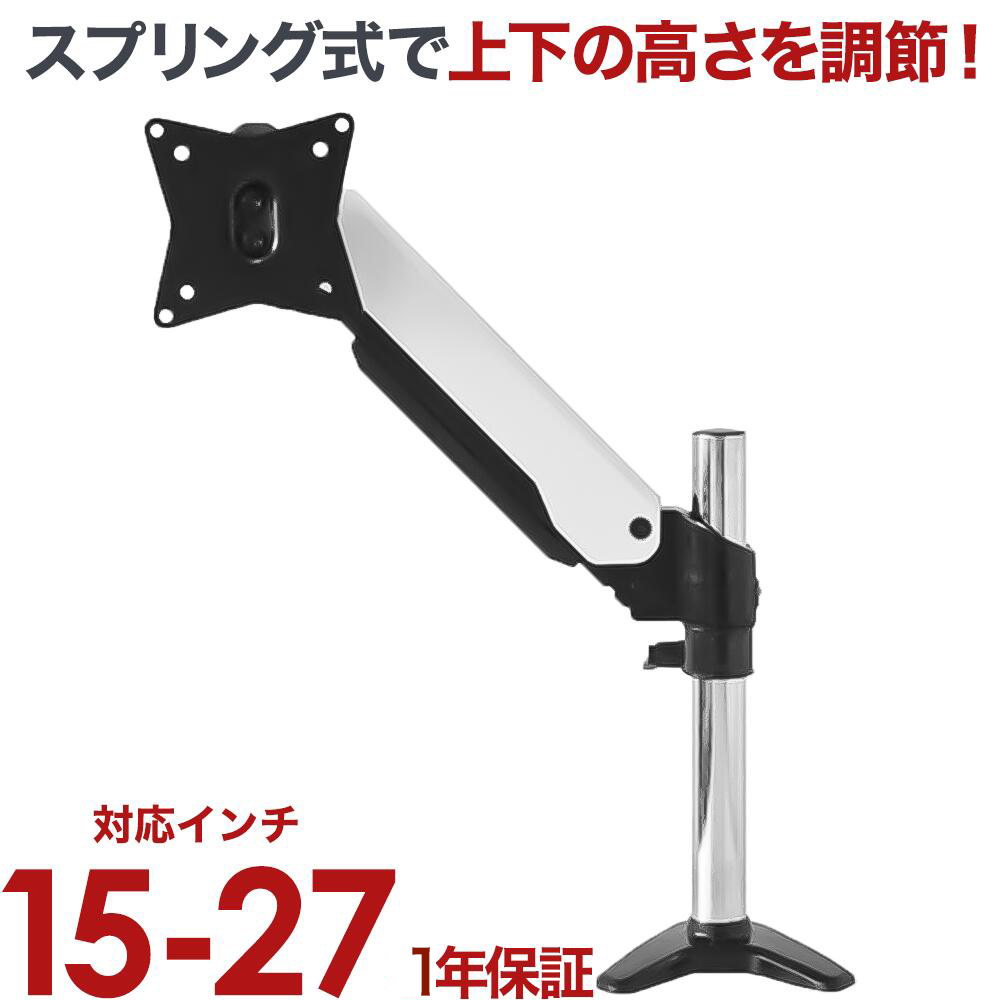 スプリング式で上下の高さを調節！

対応インチ
15-27
1年保証